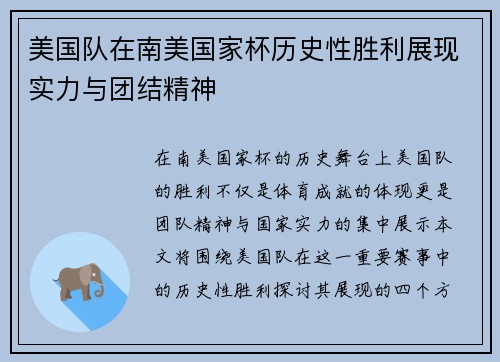 美国队在南美国家杯历史性胜利展现实力与团结精神

在南美国家杯的历史舞台上美国队的胜利不仅是体育成就的体现更是团队精神与国家实力的集中展示本文将围绕美国队在这一重要赛事中的历史性胜利探讨其展现的四个方